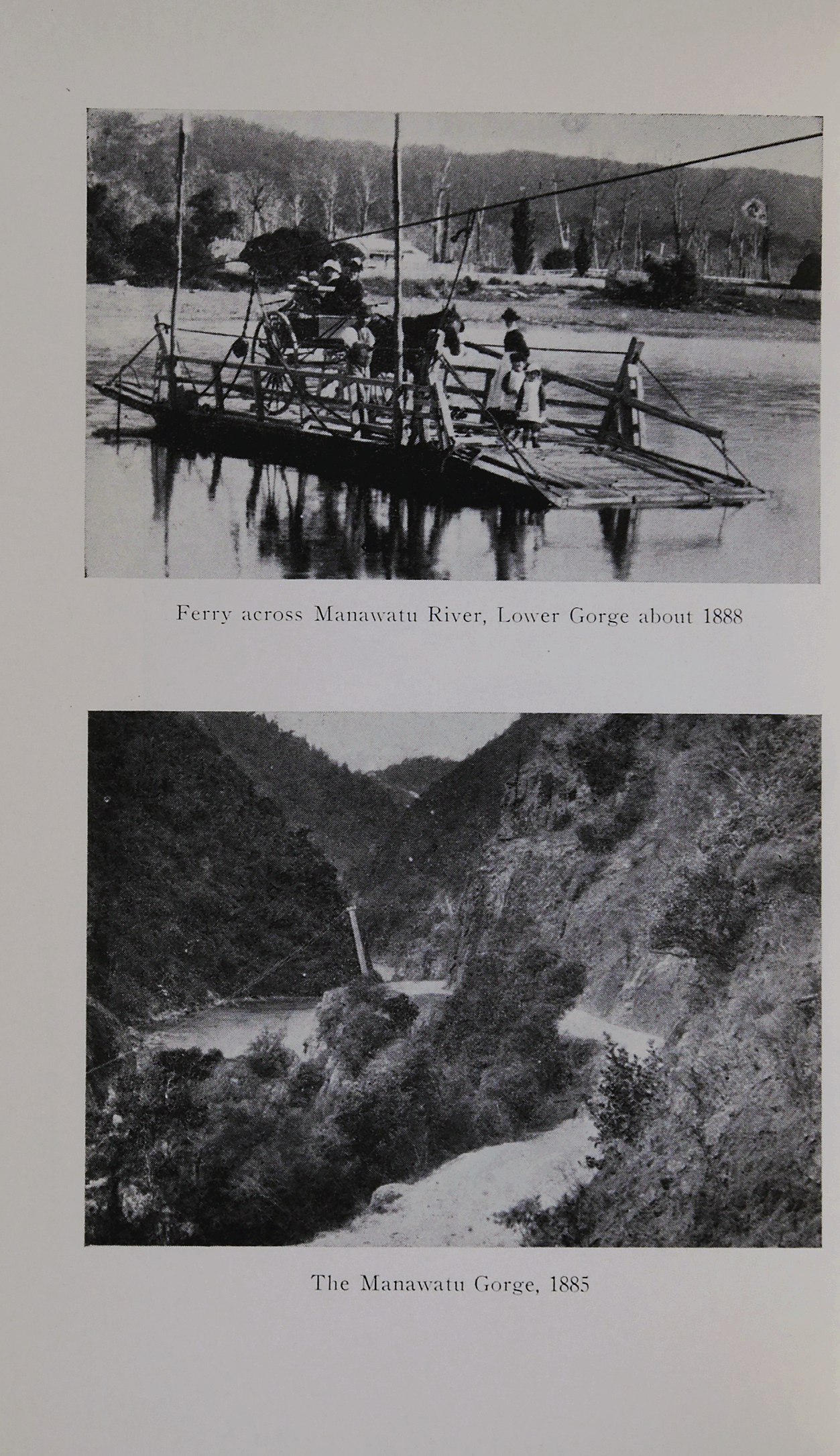 Ferry across Manawatu River, Lower Gorge about 1888

The Manawatu Gorge, 1885